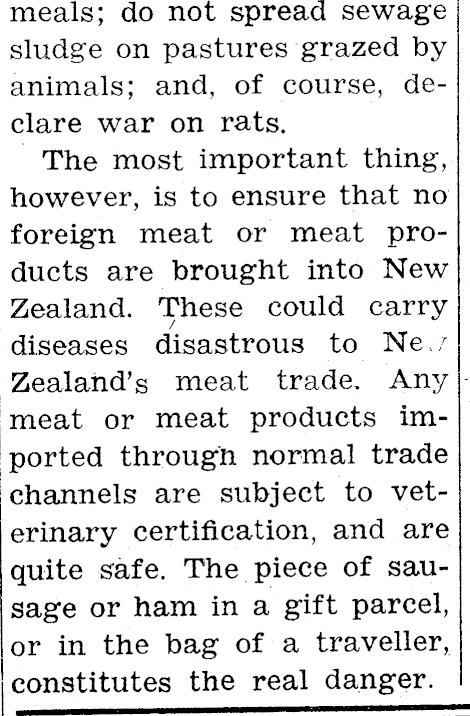 meals; do not spread sewage sludge on pastures grazed by animals; and, of course, declare war on rats.

The most important thing, however, is to ensure that no foreign meat or meat products are brought into New Zealand. These could carry diseases disastrous to New Zealand's meat trade. Any meat or meat products imported through normal trade channels are subject to veterinary certification, and are quite safe. The piece of sausage or ham in a gift parcel, or in the bag of a traveller, constitutes the real danger.